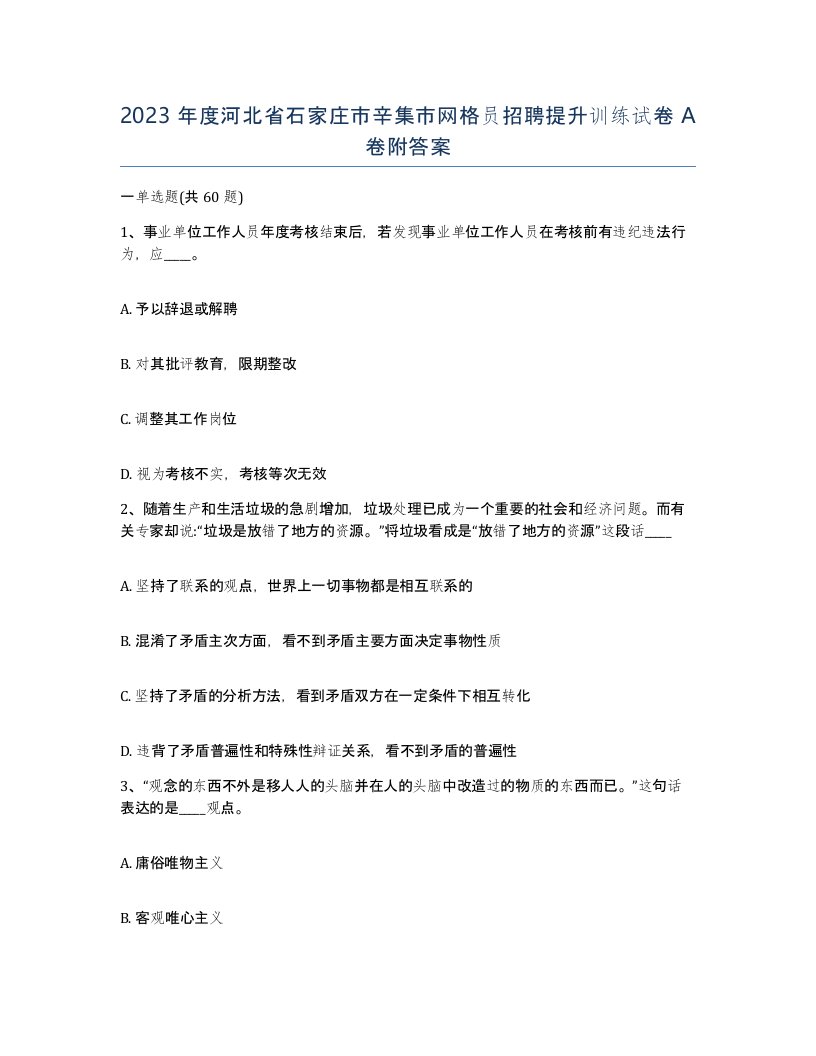 2023 年度河北省石家庄市辛集市网格员招聘提升训练试卷 A 卷附答案

一单选题(共 60 题)

1、事业单位工作人员年度考核结束后，若发现事业单位工作人员在考核前有违纪违法行为，应____。

A. 予以辞退或解聘

B. 对其批评教育，限期整改

C. 调整其工作岗位

D. 视为考核不实，考核等次无效

2、随着生产和生活垃圾的急剧增加，垃圾处理已成为一个重要的社会和经济问题。而有关专家却说:“垃圾是放错了地方的资源。”将垃圾看成是“放错了地方的资源”这段话____

A. 坚持了联系的观点，世界上一切事物都是相互联系的

B. 混淆了矛盾主次方面，看不到矛盾主要方面决定事物性质

C. 坚持了矛盾的分析方法，看到矛盾双方在一定条件下相互转化

D. 违背了矛盾普遍性和特殊性辩证关系，看不到矛盾的普遍性

3、“观念的东西不外是移人人的头脑并在人的头脑中改造过的物质的东西而已。”这句话表达的是____观点。

A. 庸俗唯物主义

B. 客观唯心主义